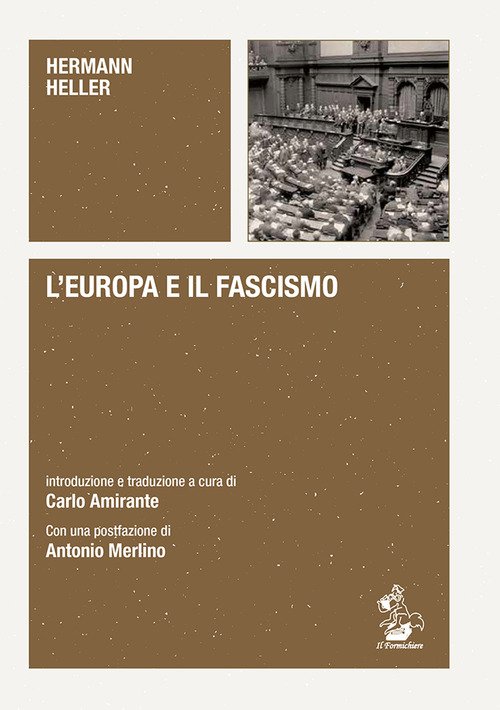 HERMANN
HELLER

L'EUROPA E IL FASCISMO

introduzione e traduzione a cura di
Carlo Amirante

Con una postfazione di
Antonio Merlino

Il Formichiere